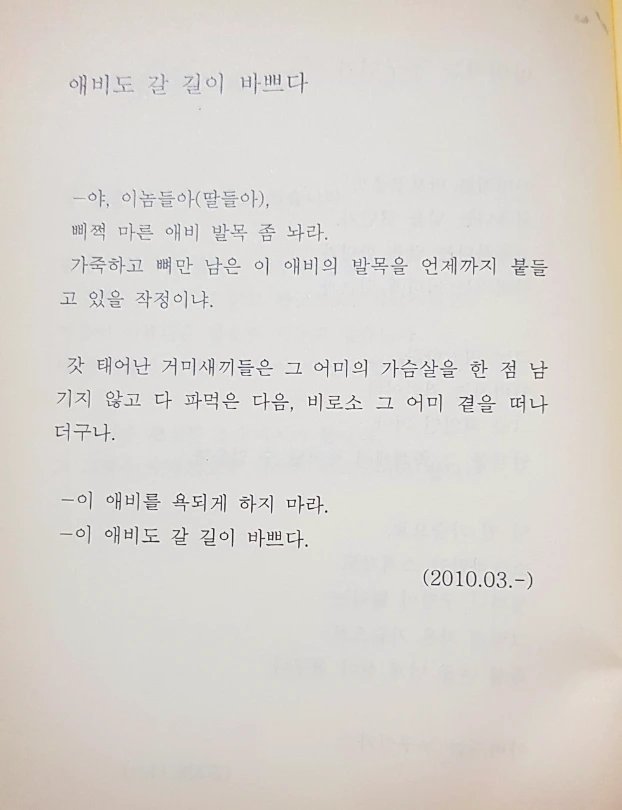 애비도 갈 길이 바쁘다

-야, 이놈들아(딸들아),
삐쩍 마른 애비 발목 좀 놔라.
가죽하고 뼈만 남은 이 애비의 발목을 언제까지 붙들고 있을 작정이냐.

갓 태어난 거미새끼들은 그 어미의 가슴살을 한 점 남기지 않고 다 파먹은 다음, 비로소 그 어미 곁을 떠나더구나.

-이 애비를 욕되게 하지 마라.
-이 애비도 갈 길이 바쁘다.

(2010.03.-)